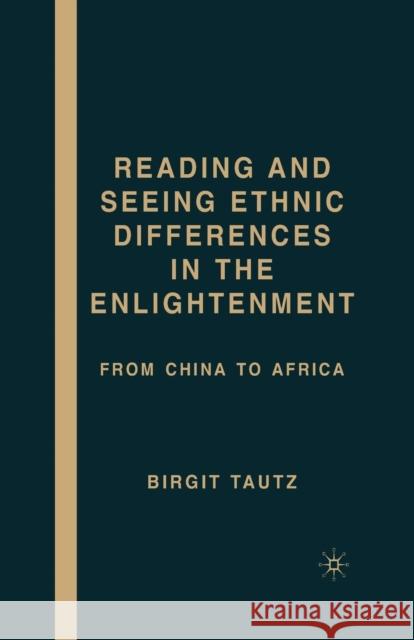 READING AND SEEING ETHNIC DIFFERENCES IN THE ENLIGHTENMENT

FROM CHINA TO AFRICA

BIRGIT TAUTZ